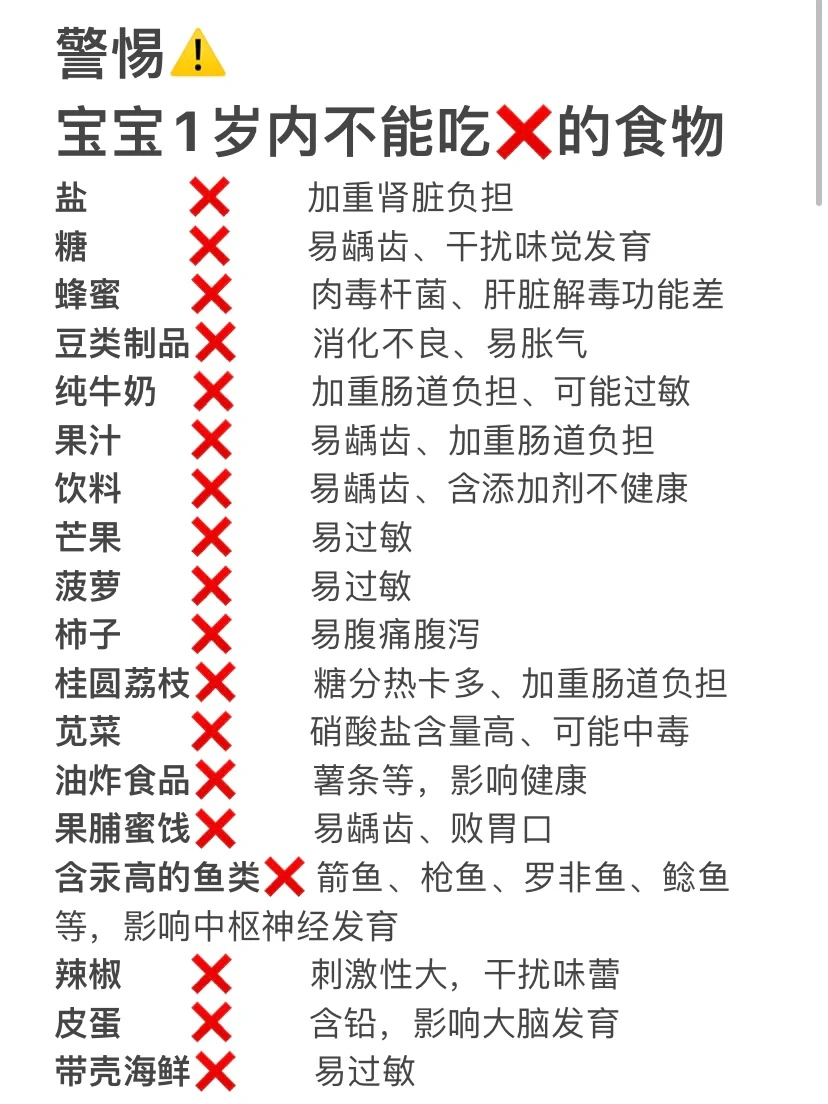 警惕⚠️
宝宝1岁内不能吃❌的食物

盐 ❌ 加重肾脏负担
糖 ❌ 易龋齿、干扰味觉发育
蜂蜜 ❌ 肉毒杆菌、肝脏解毒功能差
豆类制品❌ 消化不良、易胀气
纯牛奶 ❌ 加重肠道负担、可能过敏
果汁 ❌ 易龋齿、加重肠道负担
饮料 ❌ 易龋齿、含添加剂不健康
芒果 ❌ 易过敏
菠萝 ❌ 易过敏
柿子 ❌ 易腹痛腹泻
桂圆荔枝❌ 糖分热卡多、加重肠道负担
苋菜 ❌ 硝酸盐含量高、可能中毒
油炸食品❌ 薯条等，影响健康
果脯蜜饯❌ 易龋齿、败胃口
含汞高的鱼类❌ 箭鱼、枪鱼、罗非鱼、鲶鱼等，影响中枢神经发育
辣椒 ❌ 刺激性大，干扰味蕾
皮蛋 ❌ 含铅，影响大脑发育
带壳海鲜❌ 易过敏